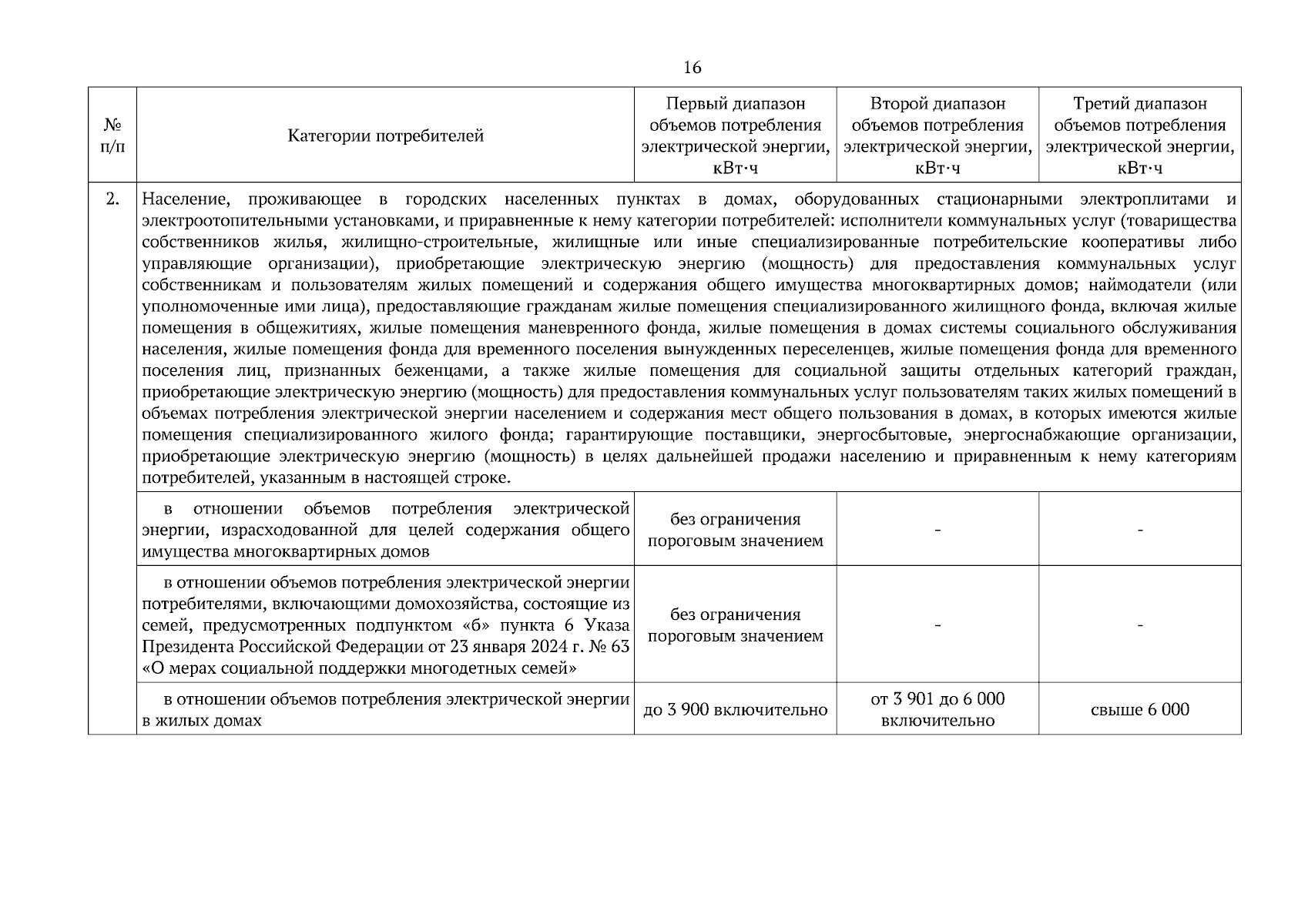 16

| № п/п | Категории потребителей | Первый диапазон объемов потребления электрической энергии, кВт·ч | Второй диапазон объемов потребления электрической энергии, кВт·ч | Третий диапазон объемов потребления электрической энергии, кВт·ч |
|---|---|---|---|---|
| 2. | Население, проживающее в городских населенных пунктах в домах, оборудованных стационарными электроплитами и электроотопительными установками, и приравненные к нему категории потребителей: исполнители коммунальных услуг (товарищества собственников жилья, жилищно-строительные, жилищные или иные специализированные потребительские кооперативы либо управляющие организации), приобретающие электрическую энергию (мощность) для предоставления коммунальных услуг собственникам и пользователям жилых помещений и содержания общего имущества многоквартирных домов; наймодатели (или уполномоченные ими лица), предоставляющие гражданам жилые помещения специализированного жилищного фонда, включая жилые помещения в общежитиях, жилые помещения маневренного фонда, жилые помещения в домах системы социального обслуживания населения, жилые помещения фонда для временного поселения вынужденных переселенцев, жилые помещения фонда для временного поселения лиц, признанных беженцами, а также жилые помещения для социальной защиты отдельных категорий граждан, приобретающие электрическую энергию (мощность) для предоставления коммунальных услуг пользователям таких жилых помещений в объемах потребления электрической энергии населением и содержания мест общего пользования в домах, в которых имеются жилые помещения специализированного жилого фонда; гарантирующие поставщики, энергосбытовые, энергоснабжающие организации, приобретающие электрическую энергию (мощность) в целях дальнейшей продажи населению и приравненным к нему категориям потребителей, указанным в настоящей строке. | | | |
| | в отношении объемов потребления электрической энергии, израсходованной для целей содержания общего имущества многоквартирных домов | без ограничения пороговым значением | - | - |
| | в отношении объемов потребления электрической энергии потребителями, включающими домохозяйства, состоящие из семей, предусмотренных подпунктом «б» пункта 6 Указа Президента Российской Федерации от 23 января 2024 г. № 63 «О мерах социальной поддержки многодетных семей» | без ограничения пороговым значением | - | - |
| | в отношении объемов потребления электрической энергии в жилых домах | до 3 900 включительно | от 3 901 до 6 000 включительно | свыше 6 000 |